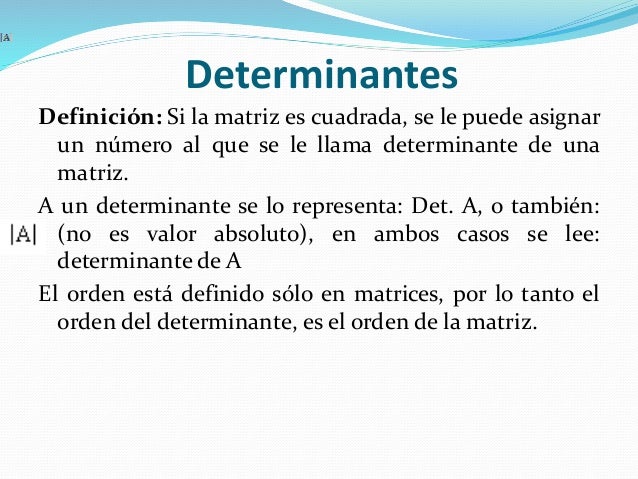 |A

Determinantes

Definición: Si la matriz es cuadrada, se le puede asignar un número al que se le llama determinante de una matriz.

A un determinante se lo representa: Det. A, o también: $|A|$ (no es valor absoluto), en ambos casos se lee: determinante de A

El orden está definido sólo en matrices, por lo tanto el orden del determinante, es el orden de la matriz.